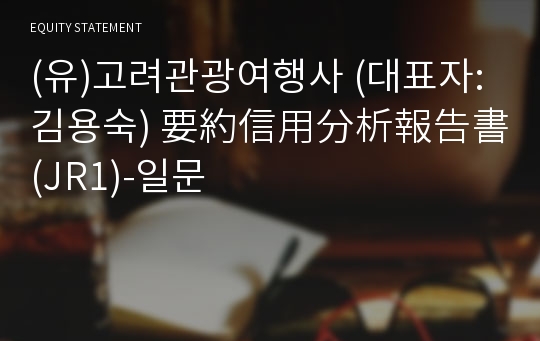 EQUITY STATEMENT

(유)고려관광여행사 (대표자: 김용숙) 要約信用分析報告書 (JR1)-일문